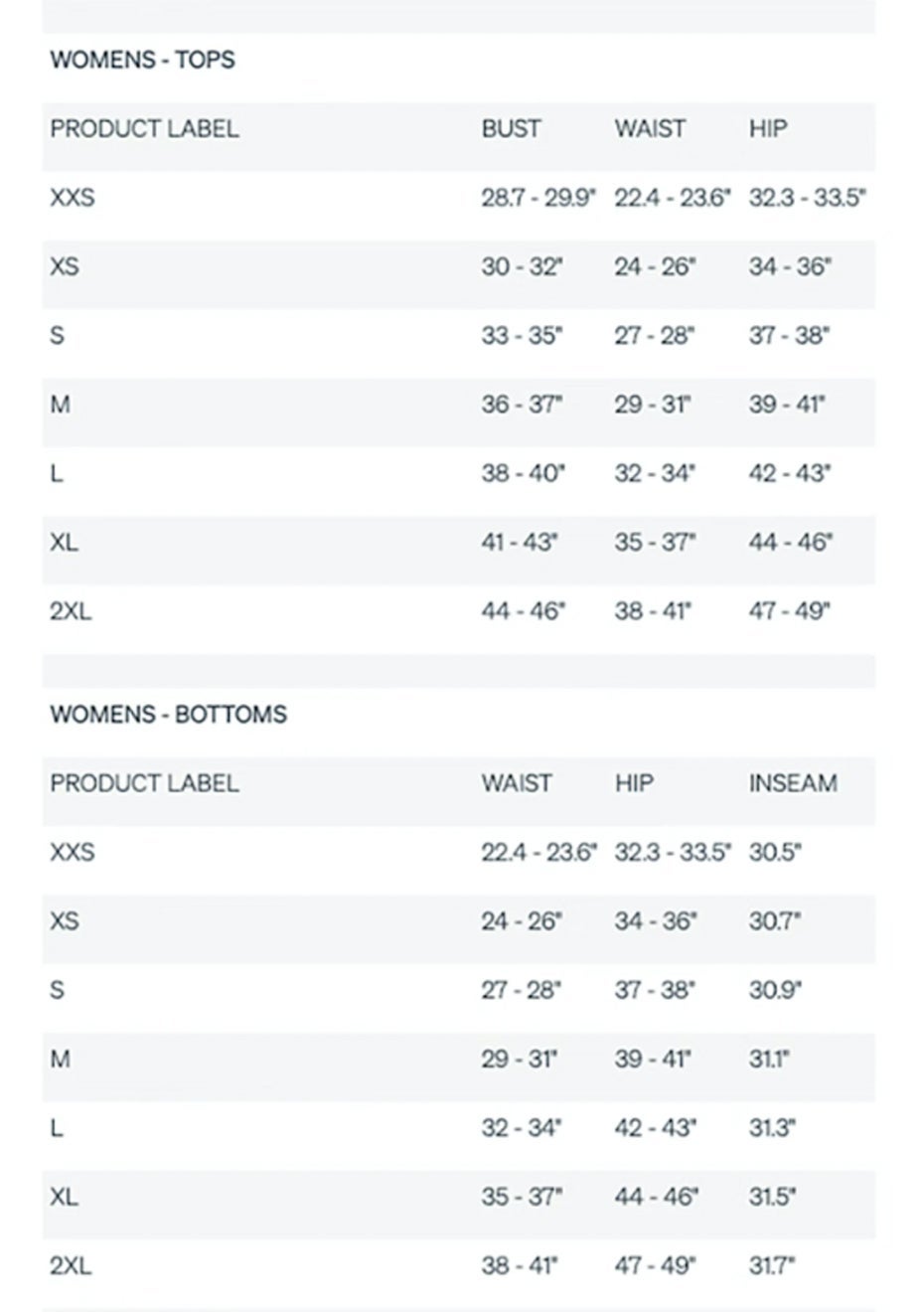 WOMENS - TOPS

| PRODUCT LABEL | BUST | WAIST | HIP |
|---|---|---|---|
| XXS | 28.7 - 29.9" | 22.4 - 23.6" | 32.3 - 33.5" |
| XS | 30 - 32" | 24 - 26" | 34 - 36" |
| S | 33 - 35" | 27 - 28" | 37 - 38" |
| M | 36 - 37" | 29 - 31" | 39 - 41" |
| L | 38 - 40" | 32 - 34" | 42 - 43" |
| XL | 41 - 43" | 35 - 37" | 44 - 46" |
| 2XL | 44 - 46" | 38 - 41" | 47 - 49" |

WOMENS - BOTTOMS

| PRODUCT LABEL | WAIST | HIP | INSEAM |
|---|---|---|---|
| XXS | 22.4 - 23.6" | 32.3 - 33.5" | 30.5" |
| XS | 24 - 26" | 34 - 36" | 30.7" |
| S | 27 - 28" | 37 - 38" | 30.9" |
| M | 29 - 31" | 39 - 41" | 31.1" |
| L | 32 - 34" | 42 - 43" | 31.3" |
| XL | 35 - 37" | 44 - 46" | 31.5" |
| 2XL | 38 - 41" | 47 - 49" | 31.7" |